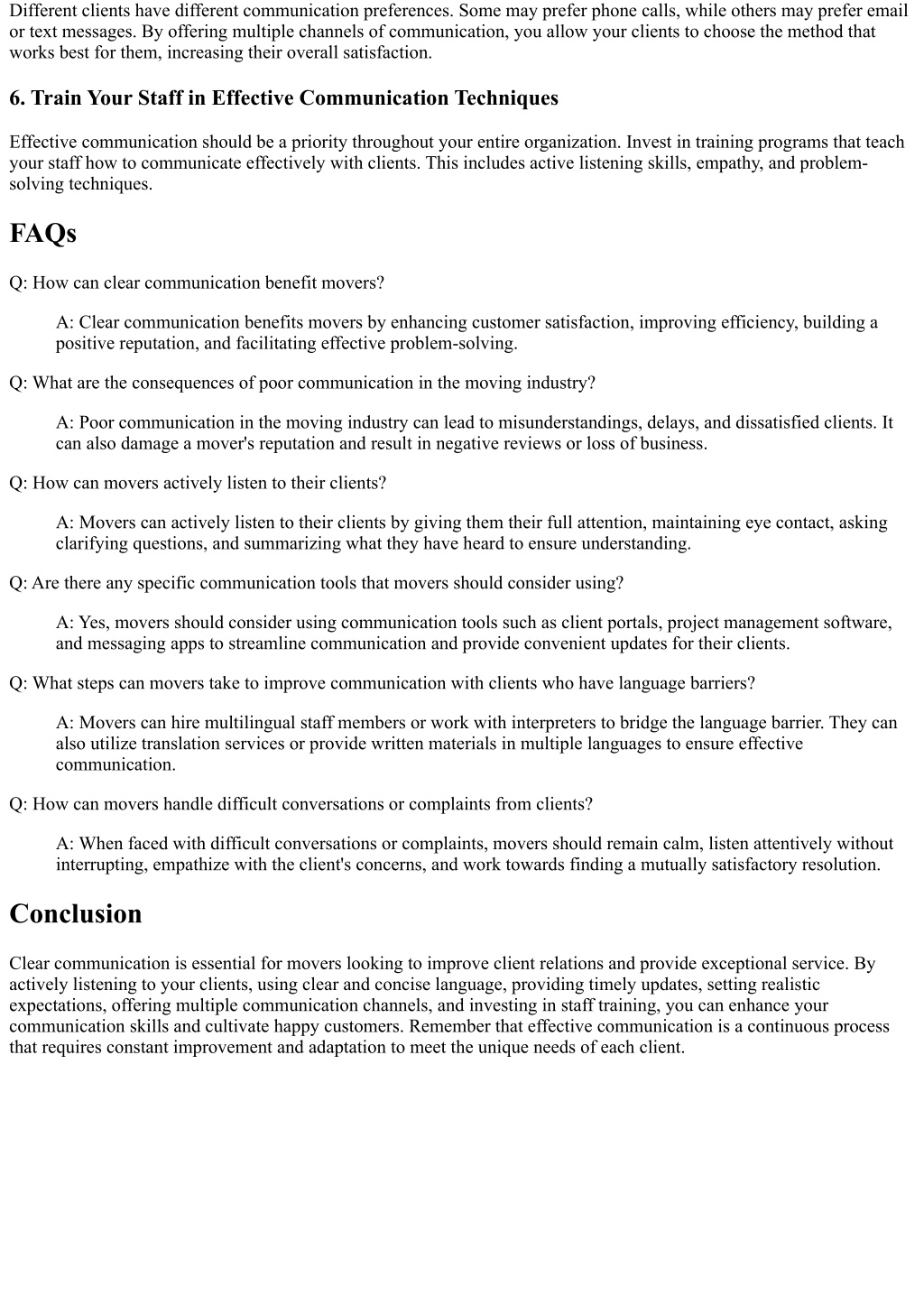 Different clients have different communication preferences. Some may prefer phone calls, while others may prefer email or text messages. By offering multiple channels of communication, you allow your clients to choose the method that works best for them, increasing their overall satisfaction.

6. Train Your Staff in Effective Communication Techniques

Effective communication should be a priority throughout your entire organization. Invest in training programs that teach your staff how to communicate effectively with clients. This includes active listening skills, empathy, and problem-solving techniques.

FAQs

Q: How can clear communication benefit movers?

A: Clear communication benefits movers by enhancing customer satisfaction, improving efficiency, building a positive reputation, and facilitating effective problem-solving.

Q: What are the consequences of poor communication in the moving industry?

A: Poor communication in the moving industry can lead to misunderstandings, delays, and dissatisfied clients. It can also damage a mover's reputation and result in negative reviews or loss of business.

Q: How can movers actively listen to their clients?

A: Movers can actively listen to their clients by giving them their full attention, maintaining eye contact, asking clarifying questions, and summarizing what they have heard to ensure understanding.

Q: Are there any specific communication tools that movers should consider using?

A: Yes, movers should consider using communication tools such as client portals, project management software, and messaging apps to streamline communication and provide convenient updates for their clients.

Q: What steps can movers take to improve communication with clients who have language barriers?

A: Movers can hire multilingual staff members or work with interpreters to bridge the language barrier. They can also utilize translation services or provide written materials in multiple languages to ensure effective communication.

Q: How can movers handle difficult conversations or complaints from clients?

A: When faced with difficult conversations or complaints, movers should remain calm, listen attentively without interrupting, empathize with the client's concerns, and work towards finding a mutually satisfactory resolution.

Conclusion

Clear communication is essential for movers looking to improve client relations and provide exceptional service. By actively listening to your clients, using clear and concise language, providing timely updates, setting realistic expectations, offering multiple communication channels, and investing in staff training, you can enhance your communication skills and cultivate happy customers. Remember that effective communication is a continuous process that requires constant improvement and adaptation to meet the unique needs of each client.